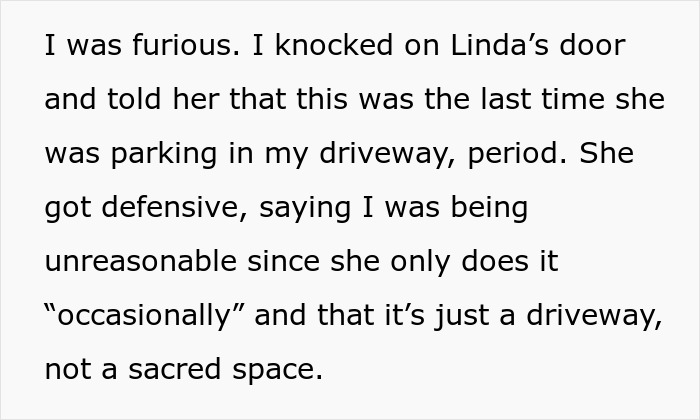 I was furious. I knocked on Linda’s door and told her that this was the last time she was parking in my driveway, period. She got defensive, saying I was being unreasonable since she only does it “occasionally” and that it’s just a driveway, not a sacred space.